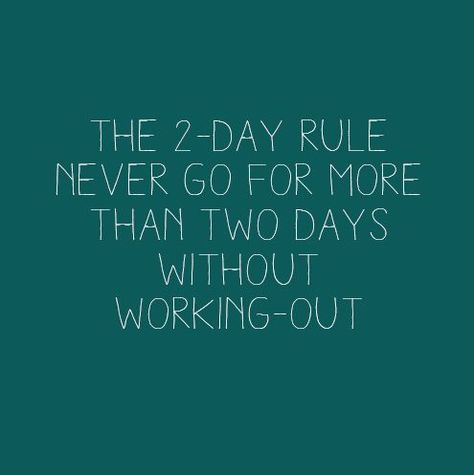 THE 2-DAY RULE
NEVER GO FOR MORE THAN TWO DAYS WITHOUT WORKING-OUT